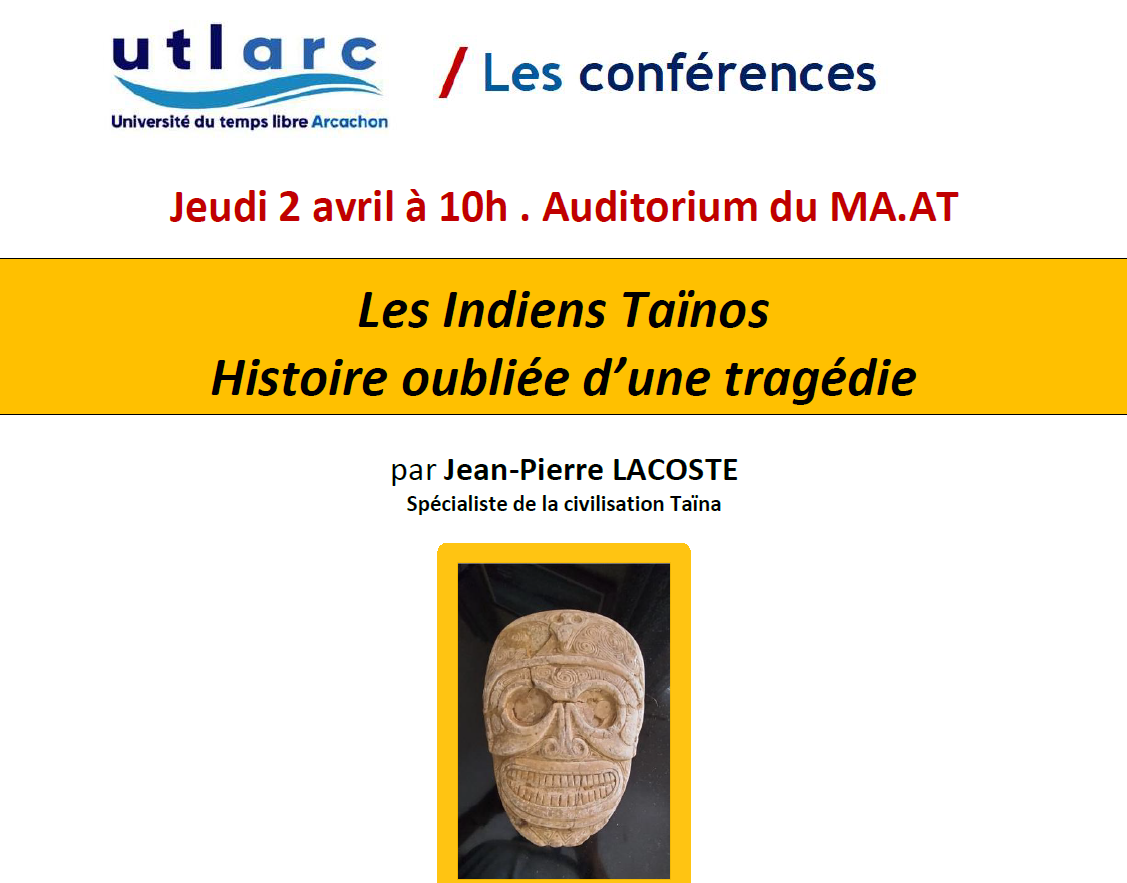 utlarc
Université du temps libre Arcachon

/ Les conférences

Jeudi 2 avril à 10h . Auditorium du MA.AT

Les Indiens Taïnos
Histoire oubliée d'une tragédie

par Jean-Pierre LACOSTE
Spécialiste de la civilisation Taïna